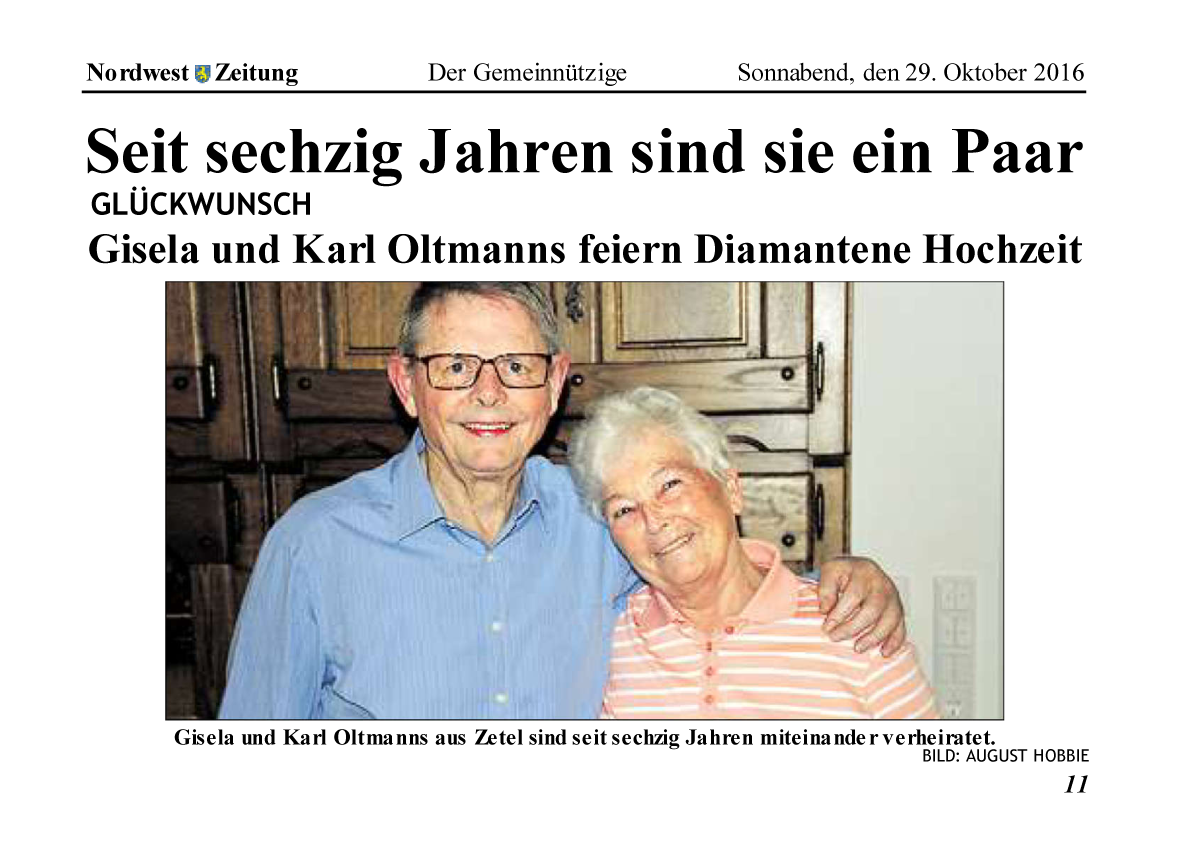 Nordwest Zeitung Der Gemeinnützige Sonnabend, den 29. Oktober 2016

Seit sechzig Jahren sind sie ein Paar

GLÜCKWUNSCH

Gisela und Karl Oltmanns feiern Diamantene Hochzeit

Gisela und Karl Oltmanns aus Zetel sind seit sechzig Jahren miteinander verheiratet.

BILD: AUGUST HOBBIE

11